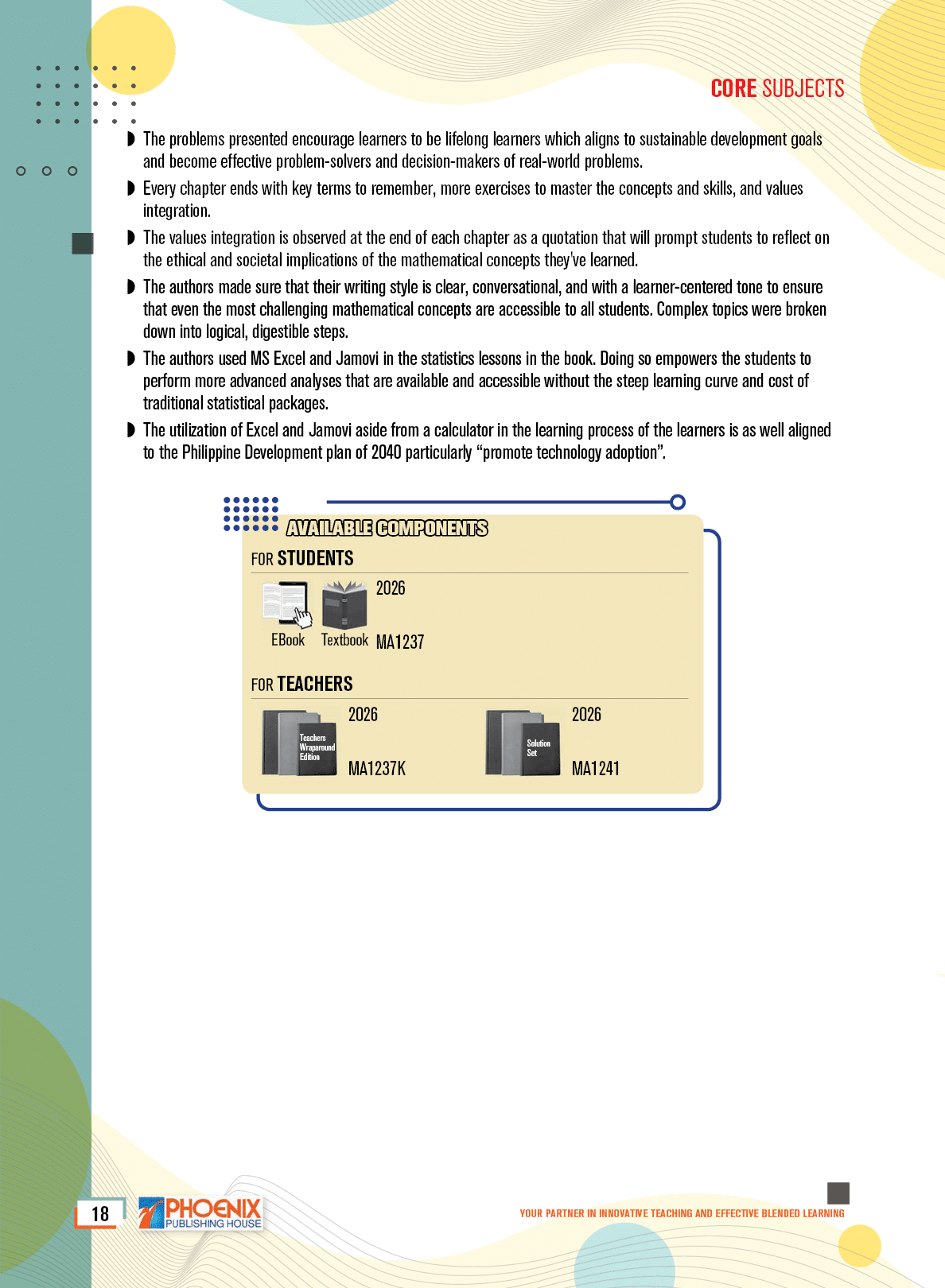 CORE SUBJECTS

◗ The problems presented encourage learners to be lifelong learners which aligns to sustainable development goals and become effective problem-solvers and decision-makers of real-world problems.

◗ Every chapter ends with key terms to remember, more exercises to master the concepts and skills, and values integration.

◗ The values integration is observed at the end of each chapter as a quotation that will prompt students to reflect on the ethical and societal implications of the mathematical concepts they've learned.

◗ The authors made sure that their writing style is clear, conversational, and with a learner-centered tone to ensure that even the most challenging mathematical concepts are accessible to all students. Complex topics were broken down into logical, digestible steps.

◗ The authors used MS Excel and Jamovi in the statistics lessons in the book. Doing so empowers the students to perform more advanced analyses that are available and accessible without the steep learning curve and cost of traditional statistical packages.

◗ The utilization of Excel and Jamovi aside from a calculator in the learning process of the learners is as well aligned to the Philippine Development plan of 2040 particularly "promote technology adoption".

AVAILABLE COMPONENTS

FOR STUDENTS

EBook Textbook
2026
MA1237

FOR TEACHERS

Teachers Wraparound Edition
2026
MA1237K

Solution Set
2026
MA1241

18

PHOENIX PUBLISHING HOUSE

YOUR PARTNER IN INNOVATIVE TEACHING AND EFFECTIVE BLENDED LEARNING